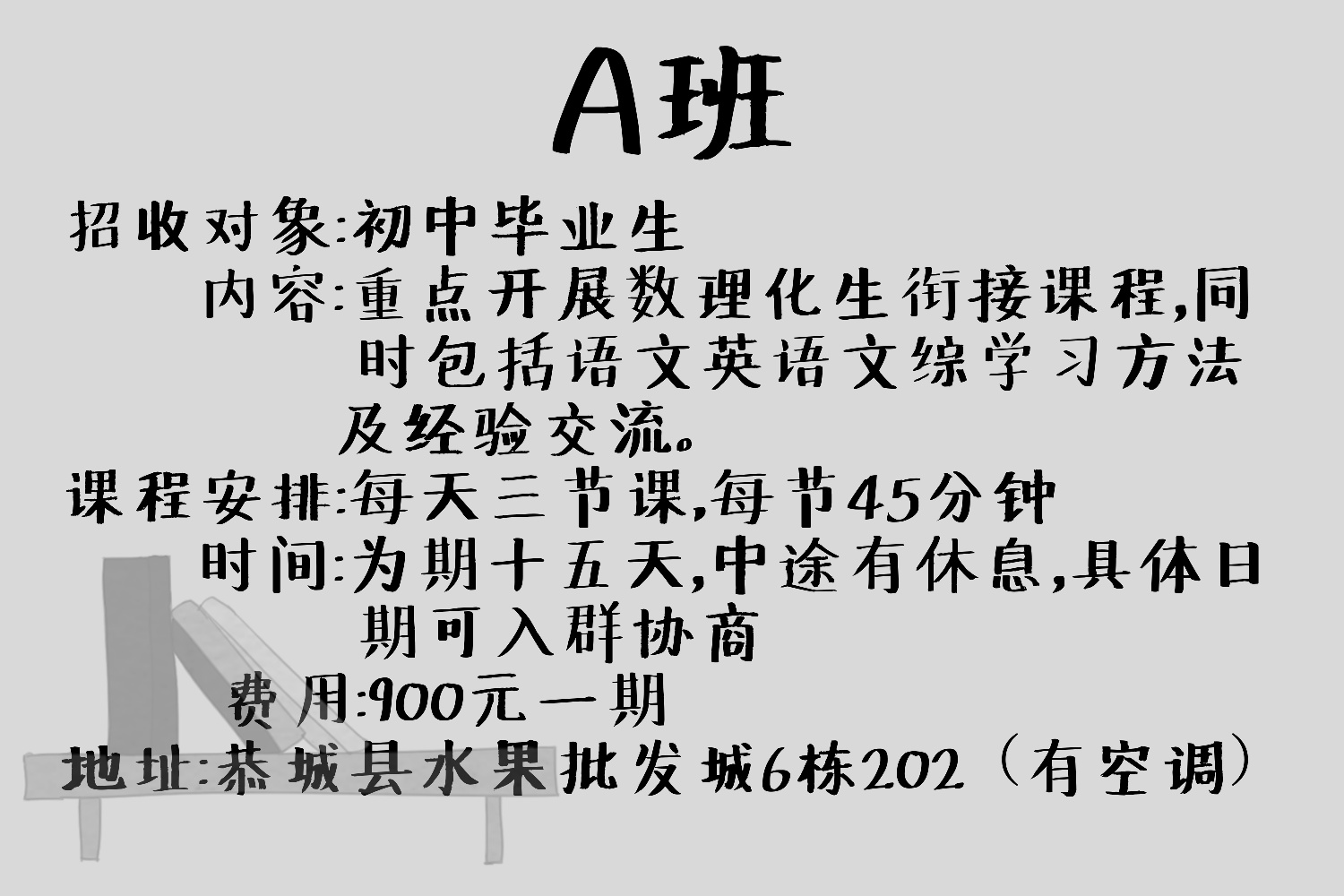 A班

招收对象:初中毕业生
内容:重点开展数理化生衔接课程,同时包括语文英语文综学习方法及经验交流。
课程安排:每天三节课,每节45分钟
时间:为期十五天,中途有休息,具体日期可入群协商
费用:900元一期
地址:恭城县水果批发城6栋202（有空调）